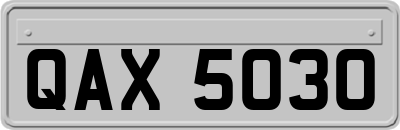 QAX 5030